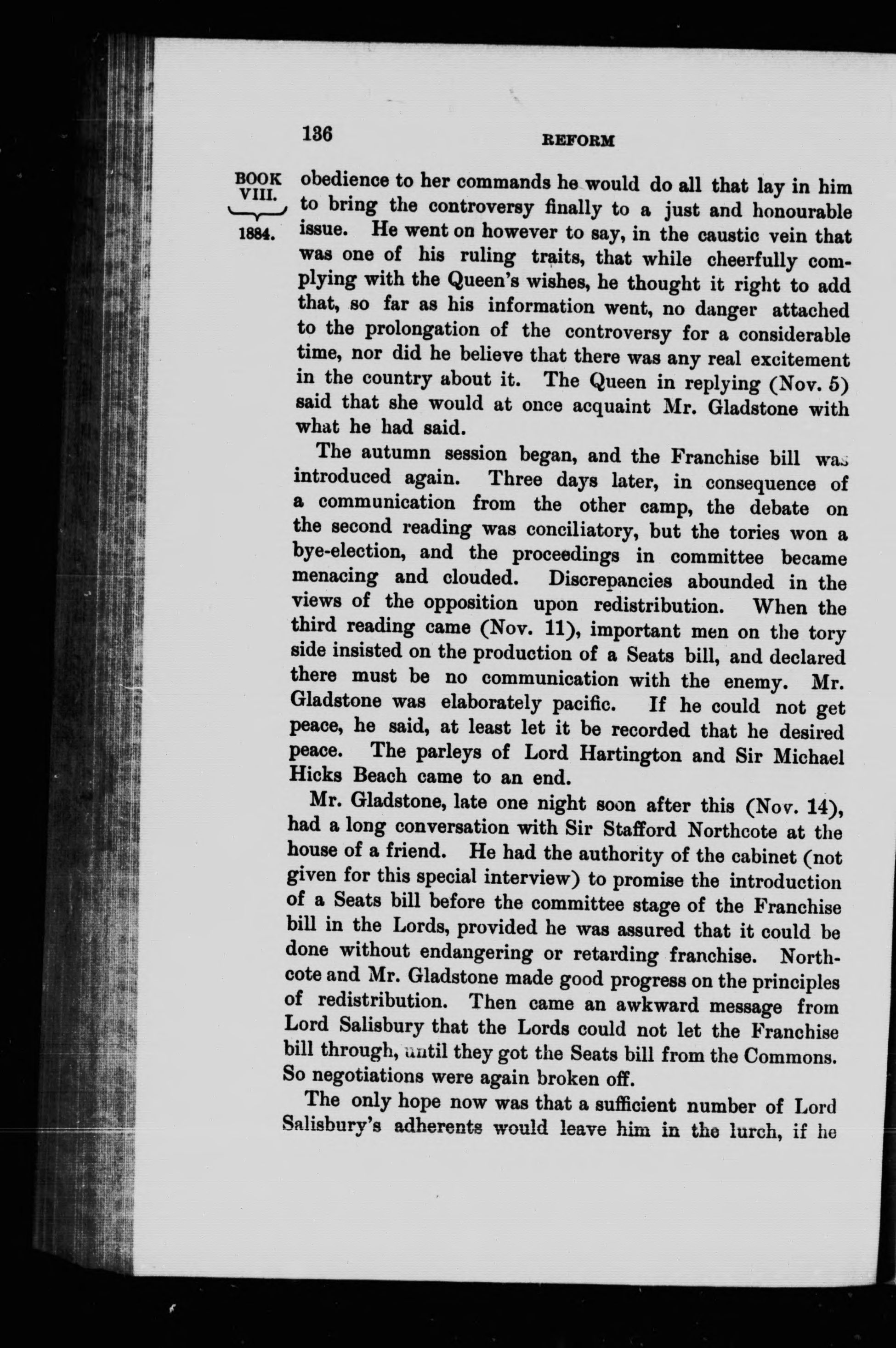 136 REFORM

BOOK VIII.

1884.

obedience to her commands he would do all that lay in him to bring the controversy finally to a just and honourable issue. He went on however to say, in the caustic vein that was one of his ruling traits, that while cheerfully complying with the Queen's wishes, he thought it right to add that, so far as his information went, no danger attached to the prolongation of the controversy for a considerable time, nor did he believe that there was any real excitement in the country about it. The Queen in replying (Nov. 5) said that she would at once acquaint Mr. Gladstone with what he had said.

The autumn session began, and the Franchise bill was introduced again. Three days later, in consequence of a communication from the other camp, the debate on the second reading was conciliatory, but the tories won a bye-election, and the proceedings in committee became menacing and clouded. Discrepancies abounded in the views of the opposition upon redistribution. When the third reading came (Nov. 11), important men on the tory side insisted on the production of a Seats bill, and declared there must be no communication with the enemy. Mr. Gladstone was elaborately pacific. If he could not get peace, he said, at least let it be recorded that he desired peace. The parleys of Lord Hartington and Sir Michael Hicks Beach came to an end.

Mr. Gladstone, late one night soon after this (Nov. 14), had a long conversation with Sir Stafford Northcote at the house of a friend. He had the authority of the cabinet (not given for this special interview) to promise the introduction of a Seats bill before the committee stage of the Franchise bill in the Lords, provided he was assured that it could be done without endangering or retarding franchise. Northcote and Mr. Gladstone made good progress on the principles of redistribution. Then came an awkward message from Lord Salisbury that the Lords could not let the Franchise bill through, until they got the Seats bill from the Commons. So negotiations were again broken off.

The only hope now was that a sufficient number of Lord Salisbury's adherents would leave him in the lurch, if he